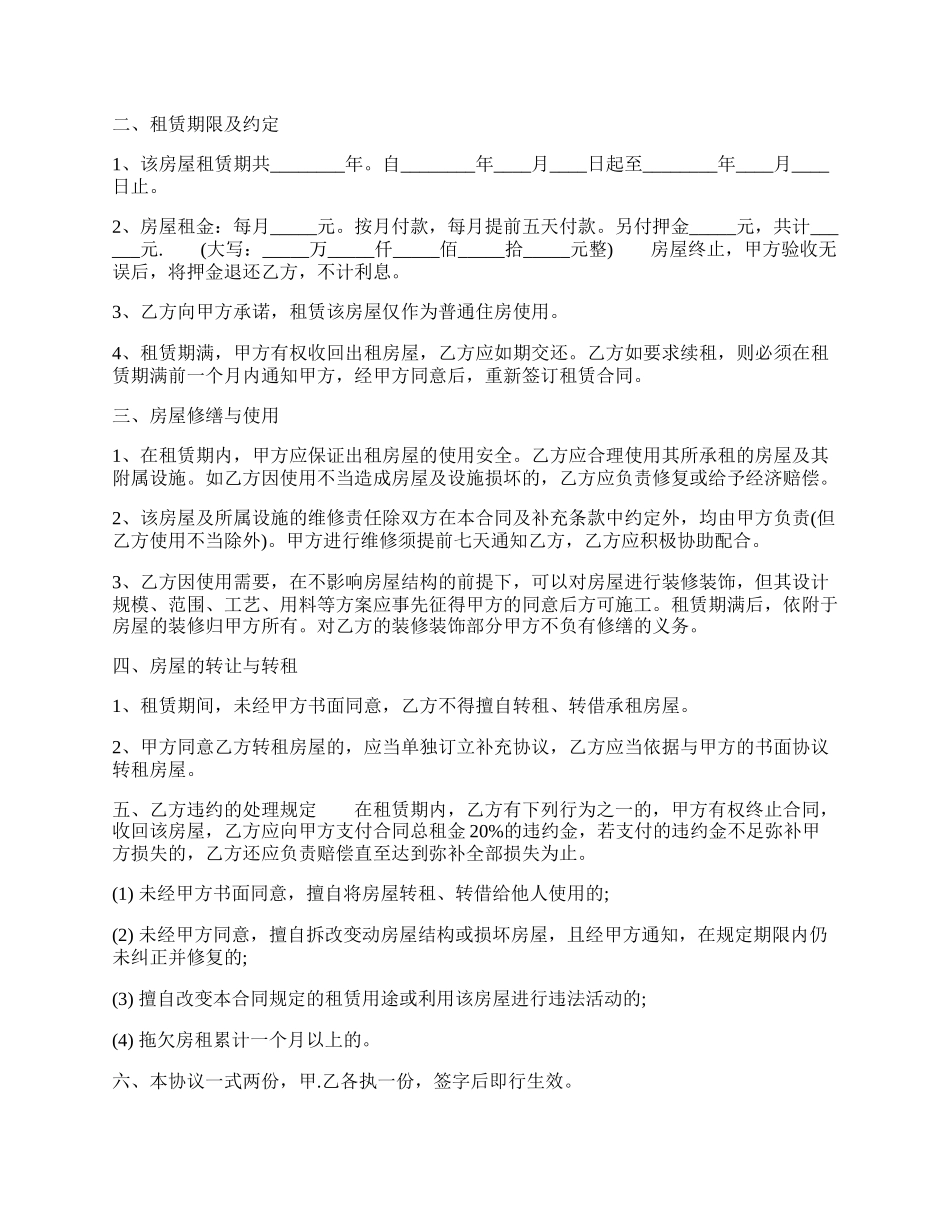 二、租赁期限及约定

1、该房屋租赁期共________年。自________年____月____日起至________年____月____日止。

2、房屋租金：每月_____元。按月付款，每月提前五天付款。另付押金_____元，共计______元.　　(大写：_____万_____仟_____佰_____拾_____元整)　　房屋终止，甲方验收无误后，将押金退还乙方，不计利息。

3、乙方向甲方承诺，租赁该房屋仅作为普通住房使用。

4、租赁期满，甲方有权收回出租房屋，乙方应如期交还。乙方如要求续租，则必须在租赁期满前一个月内通知甲方，经甲方同意后，重新签订租赁合同。

三、房屋修缮与使用

1、在租赁期内，甲方应保证出租房屋的使用安全。乙方应合理使用其所承租的房屋及其附属设施。如乙方因使用不当造成房屋及设施损坏的，乙方应负责修复或给予经济赔偿。

2、该房屋及所属设施的维修责任除双方在本合同及补充条款中约定外，均由甲方负责(但乙方使用不当除外)。甲方进行维修须提前七天通知乙方，乙方应积极协助配合。

3、乙方因使用需要，在不影响房屋结构的前提下，可以对房屋进行装修装饰，但其设计规模、范围、工艺、用料等方案应事先征得甲方的同意后方可施工。租赁期满后，依附于房屋的装修归甲方所有。对乙方的装修装饰部分甲方不负有修缮的义务。

四、房屋的转让与转租

1、租赁期间，未经甲方书面同意，乙方不得擅自转租、转借承租房屋。

2、甲方同意乙方转租房屋的，应当单独订立补充协议，乙方应当依据与甲方的书面协议转租房屋。

五、乙方违约的处理规定　　在租赁期内，乙方有下列行为之一的，甲方有权终止合同，收回该房屋，乙方应向甲方支付合同总租金20%的违约金，若支付的违约金不足弥补甲方损失的，乙方还应负责赔偿直至达到弥补全部损失为止。

(1) 未经甲方书面同意，擅自将房屋转租、转借给他人使用的;

(2) 未经甲方同意，擅自拆改变动房屋结构或损坏房屋，且经甲方通知，在规定期限内仍未纠正并修复的;

(3) 擅自改变本合同规定的租赁用途或利用该房屋进行违法活动的;

(4) 拖欠房租累计一个月以上的。

六、本协议一式两份，甲.乙各执一份，签字后即行生效。